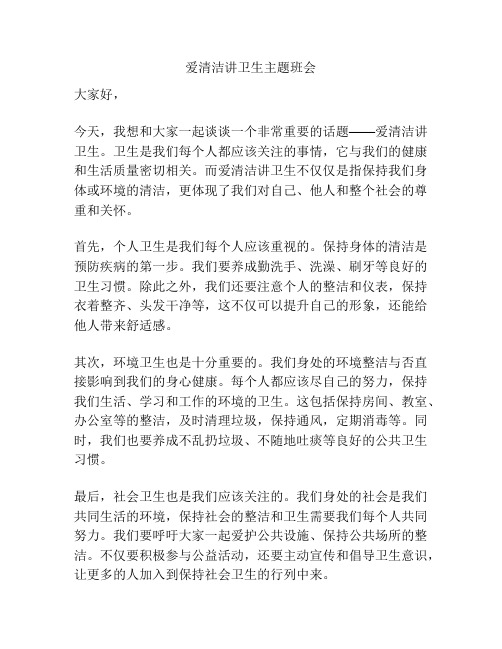 爱清洁讲卫生主题班会

大家好，

今天，我想和大家一起谈谈一个非常重要的话题——爱清洁讲卫生。卫生是我们每个人都应该关注的事情，它与我们的健康和生活质量密切相关。而爱清洁讲卫生不仅仅是指保持我们身体或环境的清洁，更体现了我们对自己、他人和整个社会的尊重和关怀。

首先，个人卫生是我们每个人应该重视的。保持身体的清洁是预防疾病的第一步。我们要养成勤洗手、洗澡、刷牙等良好的卫生习惯。除此之外，我们还要注意个人的整洁和仪表，保持衣着整齐、头发干净等，这不仅可以提升自己的形象，还能给他人带来舒适感。

其次，环境卫生也是十分重要的。我们身处的环境整洁与否直接影响到我们的身心健康。每个人都应该尽自己的努力，保持我们生活、学习和工作的环境的卫生。这包括保持房间、教室、办公室等的整洁，及时清理垃圾，保持通风，定期消毒等。同时，我们也要养成不乱扔垃圾、不随地吐痰等良好的公共卫生习惯。

最后，社会卫生也是我们应该关注的。我们身处的社会是我们共同生活的环境，保持社会的整洁和卫生需要我们每个人共同努力。我们要呼吁大家一起爱护公共设施、保持公共场所的整洁。不仅要积极参与公益活动，还要主动宣传和倡导卫生意识，让更多的人加入到保持社会卫生的行列中来。